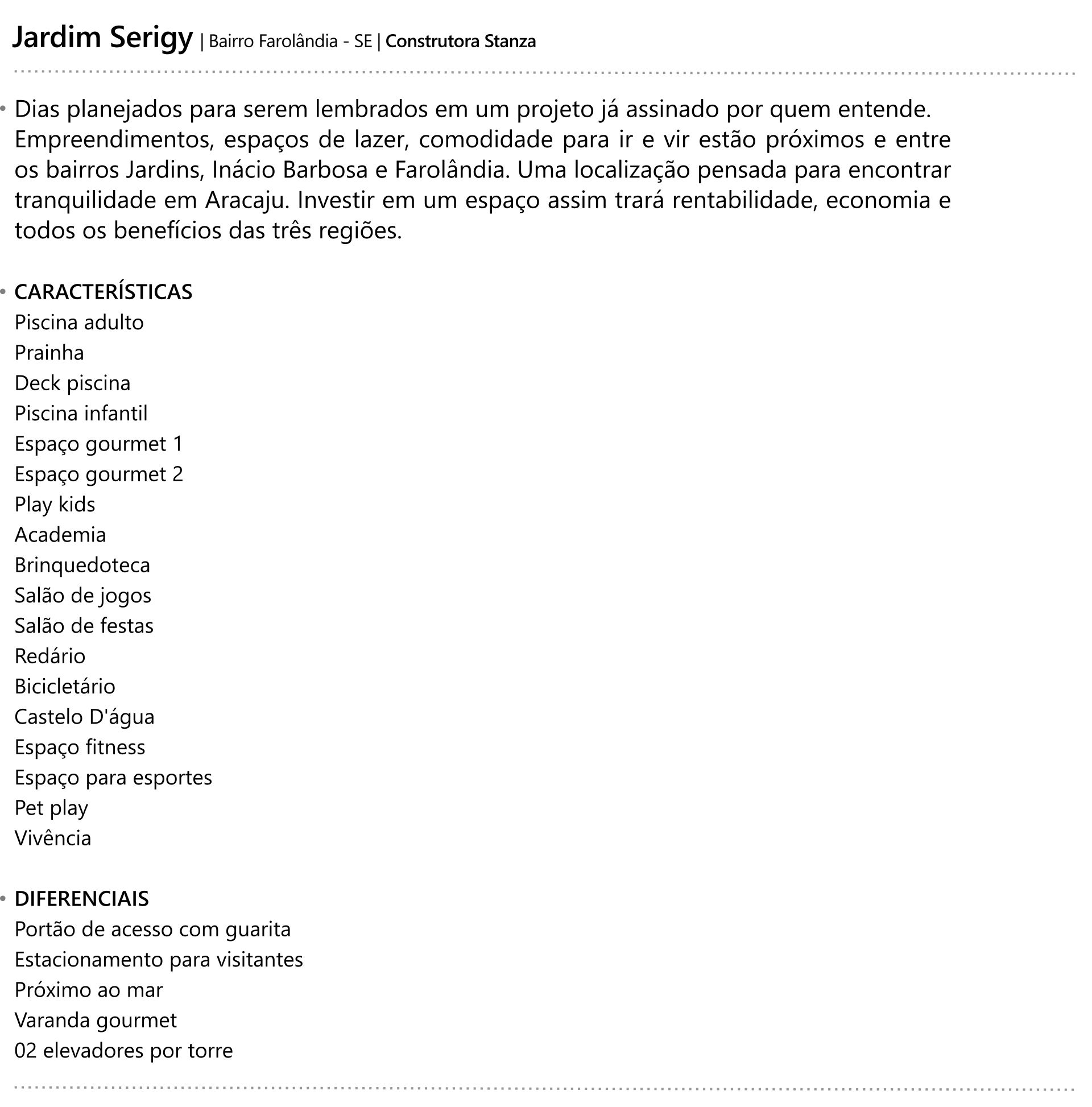 Jardim Serigy | Bairro Farolândia - SE | Construtora Stanza

• Dias planejados para serem lembrados em um projeto já assinado por quem entende. Empreendimentos, espaços de lazer, comodidade para ir e vir estão próximos e entre os bairros Jardins, Inácio Barbosa e Farolândia. Uma localização pensada para encontrar tranquilidade em Aracaju. Investir em um espaço assim trará rentabilidade, economia e todos os benefícios das três regiões.

• CARACTERÍSTICAS
Piscina adulto
Prainha
Deck piscina
Piscina infantil
Espaço gourmet 1
Espaço gourmet 2
Play kids
Academia
Brinquedoteca
Salão de jogos
Salão de festas
Redário
Bicicletário
Castelo D'água
Espaço fitness
Espaço para esportes
Pet play
Vivência

• DIFERENCIAIS
Portão de acesso com guarita
Estacionamento para visitantes
Próximo ao mar
Varanda gourmet
02 elevadores por torre